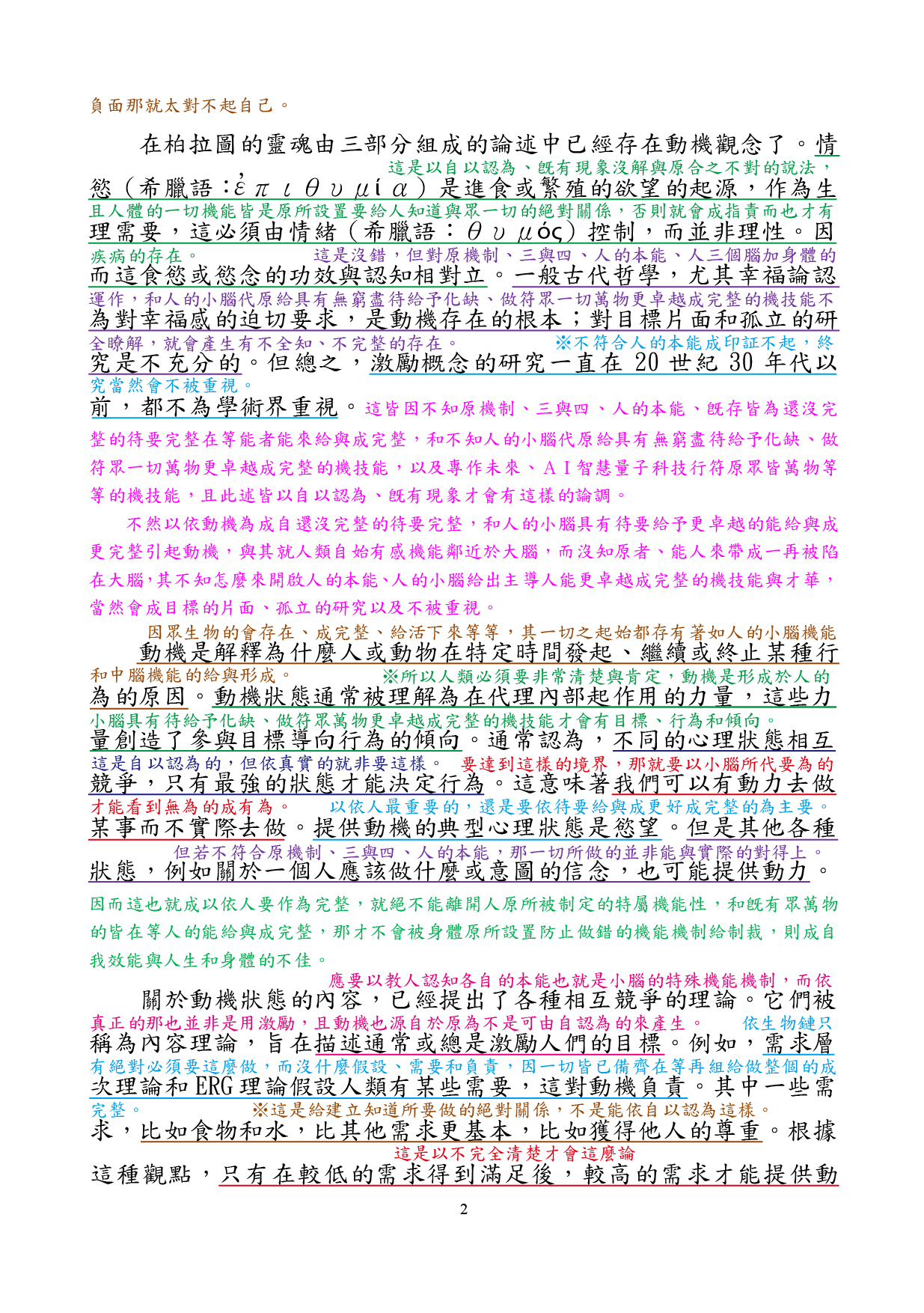 負面那就太對不起自己。

在柏拉圖的靈魂由三部分組成的論述中已經存在動機觀念了。情
這是以自以認為、既有現象沒解與原合之不對的說法，
慾（希臘語：ἐπιθυμία）是進食或繁殖的欲望的起源，作為生
且人體的一切機能皆是原所設置要給人知道與眾一切的絕對關係，否則就會成指責而也才有
理需要，這必須由情緒（希臘語：θυμός）控制，而並非理性。因
疾病的存在。　這是沒錯，但對原機制、三與四、人的本能、人三個腦加身體的
而這食慾或慾念的功效與認知相對立。一般古代哲學，尤其幸福論認
運作，和人的小腦代原給具有無窮盡待給予化缺、做符眾一切萬物更卓越成完整的機技能不
為對幸福感的迫切要求，是動機存在的根本；對目標片面和孤立的研
全瞭解，就會產生有不全知、不完整的存在。　※不符合人的本能成印証不起，終
究是不充分的。但總之，激勵概念的研究一直在 20 世紀 30 年代以
究當然會不被重視。
前，都不為學術界重視。這皆因不知原機制、三與四、人的本能、既存皆為還沒完整的待要完整在等能者能來給與成完整，和不知人的小腦代原給具有無窮盡待給予化缺、做符眾一切萬物更卓越成完整的機技能，以及專作未來、ＡＩ智慧量子科技行符原眾皆萬物等等的機技能，且此述皆以自以認為、既有現象才會有這樣的論調。

不然以依動機為成自還沒完整的待要完整，和人的小腦具有待要給予更卓越的能給與成更完整引起動機，與其就人類自始有感機能鄰近於大腦，而沒知原者、能人來帶成一再被陷在大腦,其不知怎麼來開啟人的本能、人的小腦給出主導人能更卓越成完整的機技能與才華，當然會成目標的片面、孤立的研究以及不被重視。

因眾生物的會存在、成完整、給活下來等等，其一切之起始都存有著如人的小腦機能
動機是解釋為什麼人或動物在特定時間發起、繼續或終止某種行
和中腦機能的給與形成。　※所以人類必須要非常清楚與肯定，動機是形成於人的
為的原因。動機狀態通常被理解為在代理內部起作用的力量，這些力
小腦具有待給予化缺、做符眾萬物更卓越成完整的機技能才會有目標、行為和傾向。
量創造了參與目標導向行為的傾向。通常認為，不同的心理狀態相互
這是自以認為的，但依真實的就非要這樣。　要達到這樣的境界，那就要以小腦所代要為的
競爭，只有最強的狀態才能決定行為。這意味著我們可以有動力去做
才能看到無為的成有為。　以依人最重要的，還是要依待要給與成更好成完整的為主要。
某事而不實際去做。提供動機的典型心理狀態是慾望。但是其他各種
但若不符合原機制、三與四、人的本能，那一切所做的並非能與實際的對得上。
狀態，例如關於一個人應該做什麼或意圖的信念，也可能提供動力。

因而這也就成以依人要作為完整，就絕不能離開人原所被制定的特屬機能性，和既有眾萬物的皆在等人的能給與成完整，那才不會被身體原所設置防止做錯的機能機制給制裁，則成自我效能與人生和身體的不佳。

應要以教人認知各自的本能也就是小腦的特殊機能機制，而依
關於動機狀態的內容，已經提出了各種相互競爭的理論。它們被
真正的那也並非是用激勵，且動機也源自於原為不是可由自認為的來產生。　依生物鏈只
稱為內容理論，旨在描述通常或總是激勵人們的目標。例如，需求層
有絕對必須要這麼做，而沒什麼假設、需要和負責，因一切皆已備齊在等再組給做整個的成
次理論和 ERG 理論假設人類有某些需要，這對動機負責。其中一些需
完整。　※這是給建立知道所要做的絕對關係，不是能依自以認為這樣。
求，比如食物和水，比其他需求更基本，比如獲得他人的尊重。根據
這是以不完全清楚才會這麼論
這種觀點，只有在較低的需求得到滿足後，較高的需求才能提供動

2